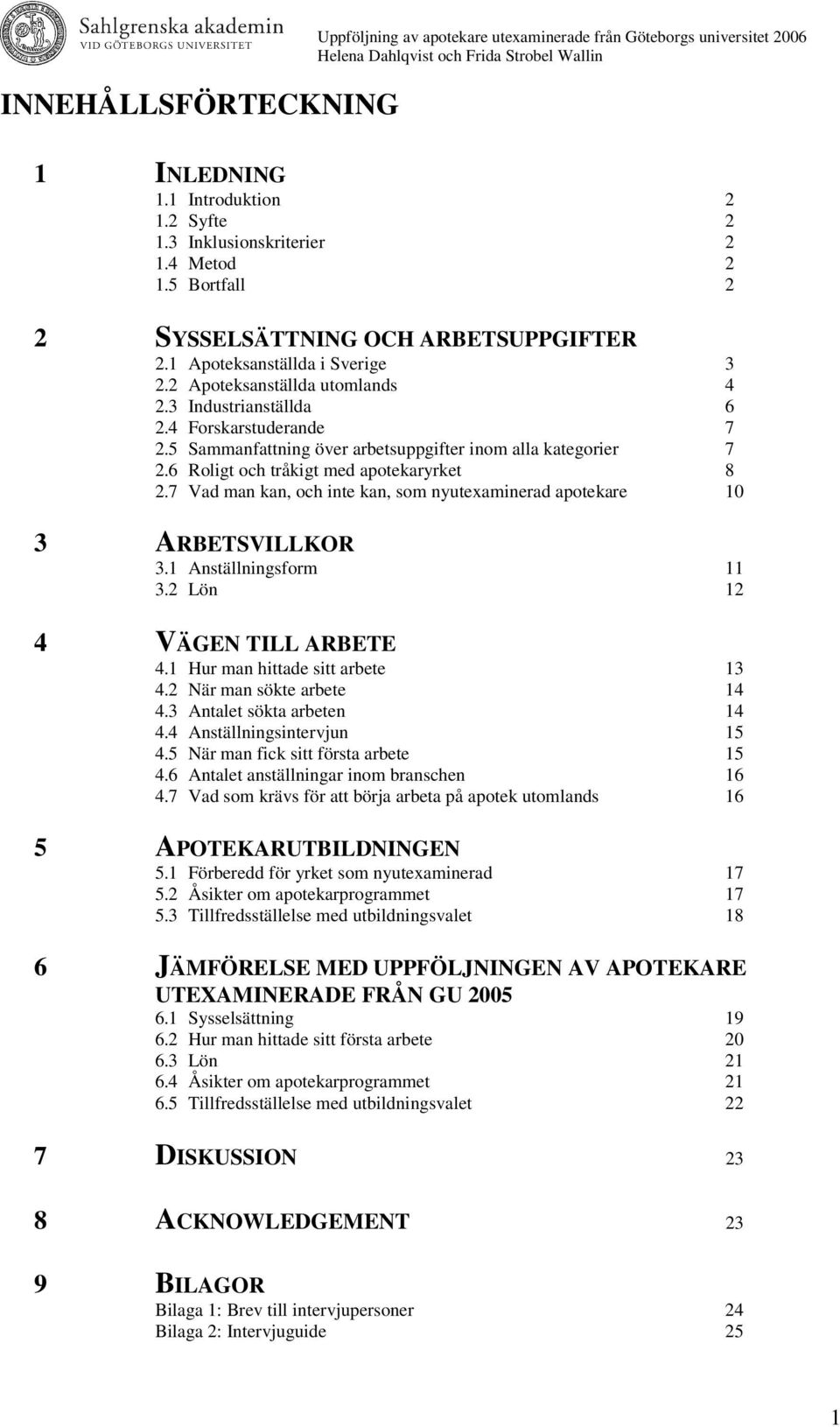 Sahlgrenska akademin
VID GÖTEBORGS UNIVERSITET

Uppföljning av apotekare utexaminerade från Göteborgs universitet 2006
Helena Dahlqvist och Frida Strobel Wallin

INNEHÅLLSFÖRTECKNING

1 INLEDNING
1.1 Introduktion 2
1.2 Syfte 2
1.3 Inklusionskriterier 2
1.4 Metod 2
1.5 Bortfall 2

2 SYSSELSÄTTNING OCH ARBETSUPPGIFTER
2.1 Apoteksanställda i Sverige 3
2.2 Apoteksanställda utomlands 4
2.3 Industrianställda 6
2.4 Forskarstuderande 7
2.5 Sammanfattning över arbetsuppgifter inom alla kategorier 7
2.6 Roligt och tråkigt med apotekaryrket 8
2.7 Vad man kan, och inte kan, som nyutexaminerad apotekare 10

3 ARBETSVILLKOR
3.1 Anställningsform 11
3.2 Lön 12

4 VÄGEN TILL ARBETE
4.1 Hur man hittade sitt arbete 13
4.2 När man sökte arbete 14
4.3 Antalet sökta arbeten 14
4.4 Anställningsintervjun 15
4.5 När man fick sitt första arbete 15
4.6 Antalet anställningar inom branschen 16
4.7 Vad som krävs för att börja arbeta på apotek utomlands 16

5 APOTEKARUTBILDNINGEN
5.1 Förberedd för yrket som nyutexaminerad 17
5.2 Åsikter om apotekarprogrammet 17
5.3 Tillfredsställelse med utbildningsvalet 18

6 JÄMFÖRELSE MED UPPFÖLJNINGEN AV APOTEKARE UTEXAMINERADE FRÅN GU 2005
6.1 Sysselsättning 19
6.2 Hur man hittade sitt första arbete 20
6.3 Lön 21
6.4 Åsikter om apotekarprogrammet 21
6.5 Tillfredsställelse med utbildningsvalet 22

7 DISKUSSION 23

8 ACKNOWLEDGEMENT 23

9 BILAGOR
Bilaga 1: Brev till intervjupersoner 24
Bilaga 2: Intervjuguide 25

1